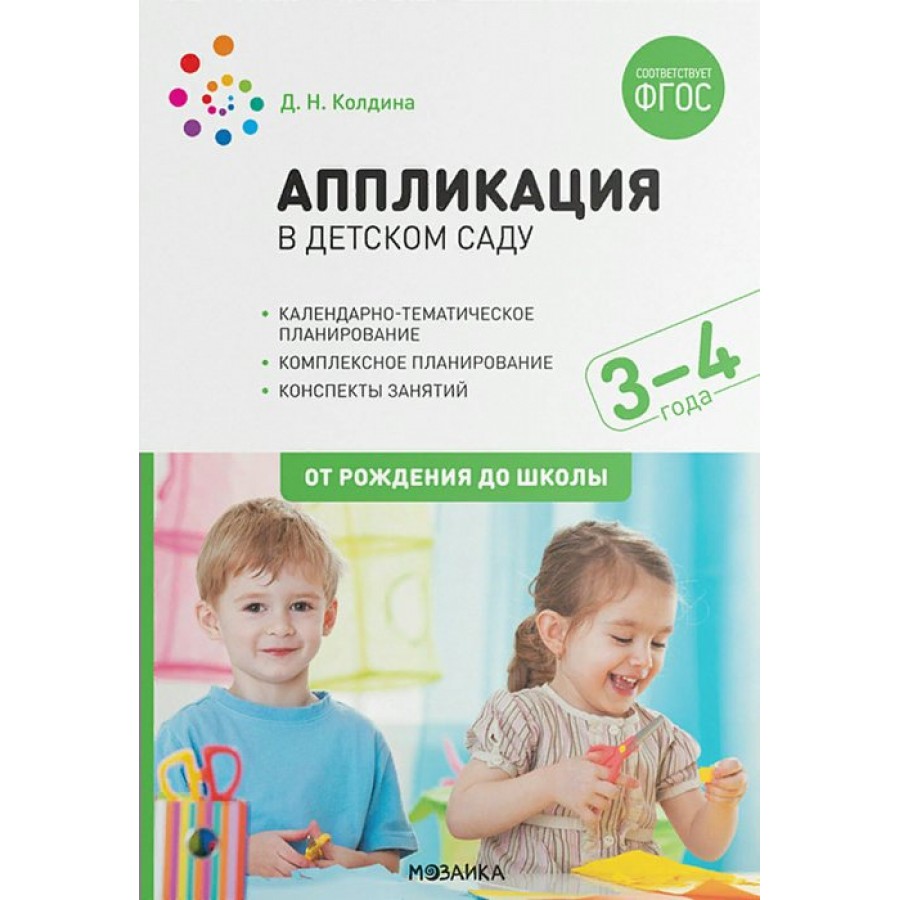 Д. Н. Колдина

СООТВЕТСТВУЕТ ФГОС

АППЛИКАЦИЯ
В ДЕТСКОМ САДУ

• КАЛЕНДАРНО-ТЕМАТИЧЕСКОЕ ПЛАНИРОВАНИЕ
• КОМПЛЕКСНОЕ ПЛАНИРОВАНИЕ
• КОНСПЕКТЫ ЗАНЯТИЙ

3–4 года

ОТ РОЖДЕНИЯ ДО ШКОЛЫ

МОЗАИКА